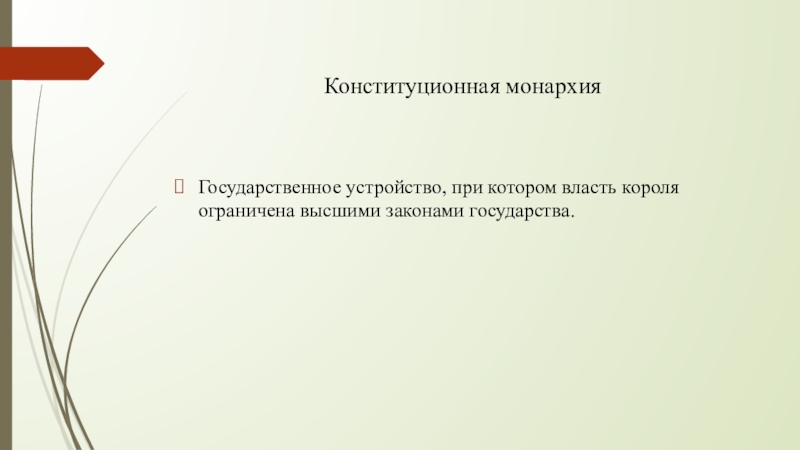 Конституционная монархия

Государственное устройство, при котором власть короля ограничена высшими законами государства.